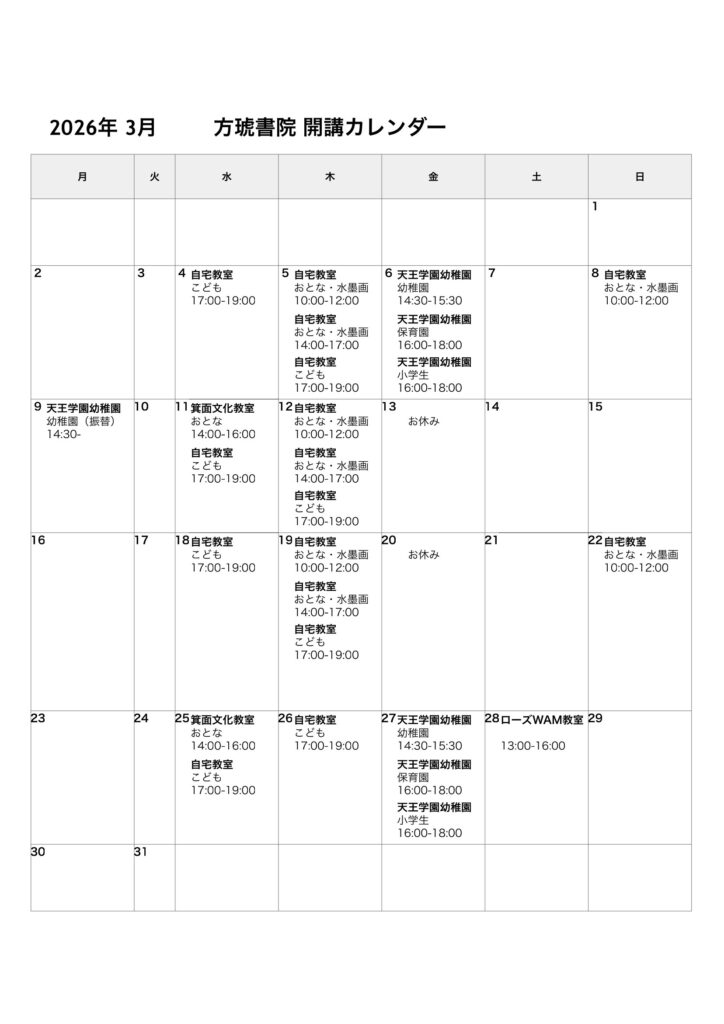 2026年 3月　　方琥書院 開講カレンダー

| 月 | 火 | 水 | 木 | 金 | 土 | 日 |
|---|---|---|---|---|---|---|
| | | | | | | 1 |
| 2 | 3 | 4 自宅教室 こども 17:00-19:00 | 5 自宅教室 おとな・水墨画 10:00-12:00 自宅教室 おとな・水墨画 14:00-17:00 自宅教室 こども 17:00-19:00 | 6 天王学園幼稚園 幼稚園 14:30-15:30 天王学園幼稚園 保育園 16:00-18:00 天王学園幼稚園 小学生 16:00-18:00 | 7 | 8 自宅教室 おとな・水墨画 10:00-12:00 |
| 9 天王学園幼稚園 幼稚園（振替） 14:30- | 10 | 11 箕面文化教室 おとな 14:00-16:00 自宅教室 こども 17:00-19:00 | 12 自宅教室 おとな・水墨画 10:00-12:00 自宅教室 おとな・水墨画 14:00-17:00 自宅教室 こども 17:00-19:00 | 13 お休み | 14 | 15 |
| 16 | 17 | 18 自宅教室 こども 17:00-19:00 | 19 自宅教室 おとな・水墨画 10:00-12:00 自宅教室 おとな・水墨画 14:00-17:00 自宅教室 こども 17:00-19:00 | 20 お休み | 21 | 22 自宅教室 おとな・水墨画 10:00-12:00 |
| 23 | 24 | 25 箕面文化教室 おとな 14:00-16:00 自宅教室 こども 17:00-19:00 | 26 自宅教室 こども 17:00-19:00 | 27 天王学園幼稚園 幼稚園 14:30-15:30 天王学園幼稚園 保育園 16:00-18:00 天王学園幼稚園 小学生 16:00-18:00 | 28 ローズWAM教室 13:00-16:00 | 29 |
| 30 | 31 | | | | | |